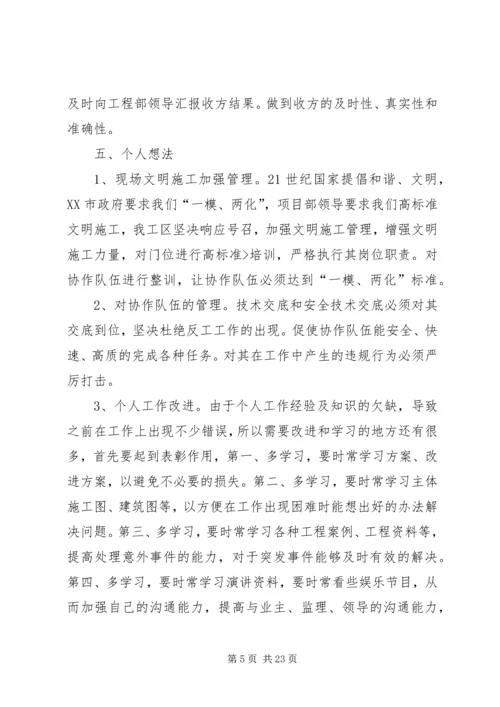 及时向工程部领导汇报收方结果。做到收方的及时性、真实性和准确性。

五、个人想法

1、现场文明施工加强管理。21 世纪国家提倡和谐、文明，XX 市政府要求我们“一模、两化”，项目部领导要求我们高标准文明施工，我工区坚决响应号召，加强文明施工管理，增强文明施工力量，对门位进行高标准>培训，严格执行其岗位职责。对协作队伍进行整训，让协作队伍必须达到“一模、两化”标准。

2、对协作队伍的管理。技术交底和安全技术交底必须对其交底到位，坚决杜绝反工工作的出现。促使协作队伍能安全、快速、高质的完成各种任务。对其在工作中产生的违规行为必须严厉打击。

3、个人工作改进。由于个人工作经验及知识的欠缺，导致之前在工作上出现不少错误，所以需要改进和学习的地方还有很多，首先要起到表彰作用，第一、多学习，要时常学习方案、改进方案，以避免不必要的损失。第二、多学习，要时常学习主体施工图、建筑图等，以方便在工作出现困难时能想出好的办法解决问题。第三、多学习，要时常学习各种工程案例、工程资料等，提高处理意外事件的能力，对于突发事件能够及时有效的解决。第四、多学习，要时常学习演讲资料，要时常看些娱乐节目，从而加强自己的沟通能力，提高与业主、监理、领导的沟通能力，

第 5 页 共 23 页